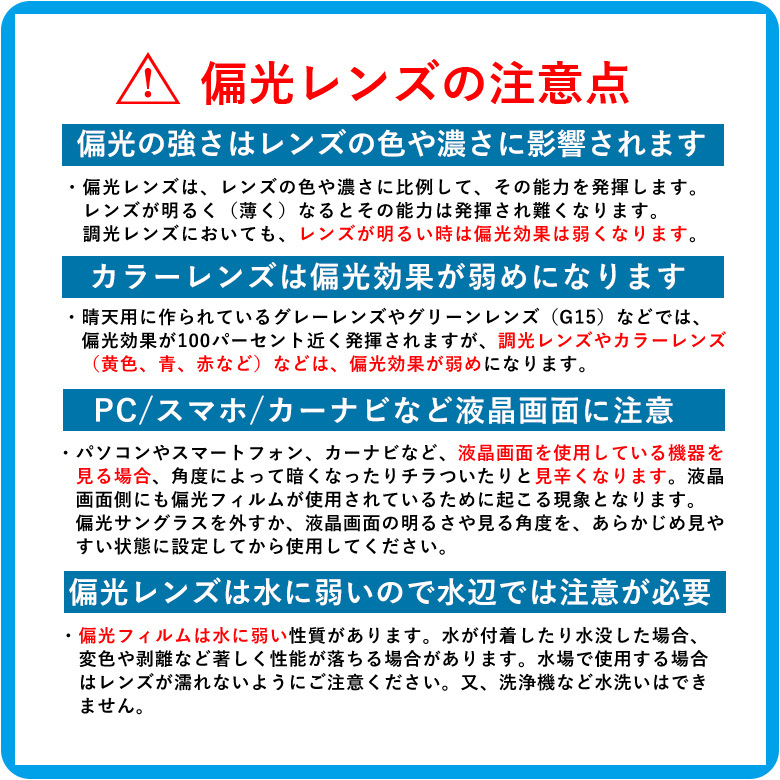 偏光レンズの注意点

偏光の強さはレンズの色や濃さに影響されます

・偏光レンズは、レンズの色や濃さに比例して、その能力を発揮します。レンズが明るく（薄く）なるとその能力は発揮され難くなります。調光レンズにおいても、レンズが明るい時は偏光効果は弱くなります。

カラーレンズは偏光効果が弱めになります

・晴天用に作られているグレーレンズやグリーンレンズ（G15）などでは、偏光効果が100パーセント近く発揮されますが、調光レンズやカラーレンズ（黄色、青、赤など）などは、偏光効果が弱めになります。

PC/スマホ/カーナビなど液晶画面に注意

・パソコンやスマートフォン、カーナビなど、液晶画面を使用している機器を見る場合、角度によって暗くなったりチラついたりと見辛くなります。液晶画面側にも偏光フィルムが使用されているために起こる現象となります。偏光サングラスを外すか、液晶画面の明るさや見る角度を、あらかじめ見やすい状態に設定してから使用してください。

偏光レンズは水に弱いので水辺では注意が必要

・偏光フィルムは水に弱い性質があります。水が付着したり水没した場合、変色や剥離など著しく性能が落ちる場合があります。水場で使用する場合はレンズが濡れないようにご注意ください。又、洗浄機など水洗いはできません。